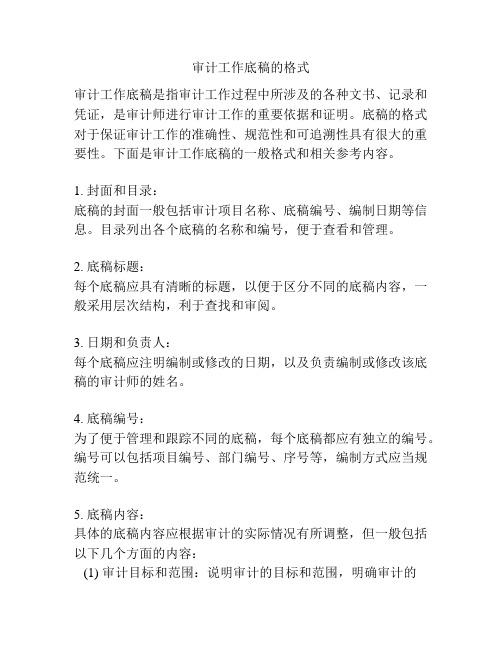 审计工作底稿的格式

审计工作底稿是指审计工作过程中所涉及的各种文书、记录和凭证，是审计师进行审计工作的重要依据和证明。底稿的格式对于保证审计工作的准确性、规范性和可追溯性具有很大的重要性。下面是审计工作底稿的一般格式和相关参考内容。

1. 封面和目录：
底稿的封面一般包括审计项目名称、底稿编号、编制日期等信息。目录列出各个底稿的名称和编号，便于查看和管理。

2. 底稿标题：
每个底稿应具有清晰的标题，以便于区分不同的底稿内容，一般采用层次结构，利于查找和审阅。

3. 日期和负责人：
每个底稿应注明编制或修改的日期，以及负责编制或修改该底稿的审计师的姓名。

4. 底稿编号：
为了便于管理和跟踪不同的底稿，每个底稿都应有独立的编号。编号可以包括项目编号、部门编号、序号等，编制方式应当规范统一。

5. 底稿内容：
具体的底稿内容应根据审计的实际情况有所调整，但一般包括以下几个方面的内容：
(1) 审计目标和范围：说明审计的目标和范围，明确审计的